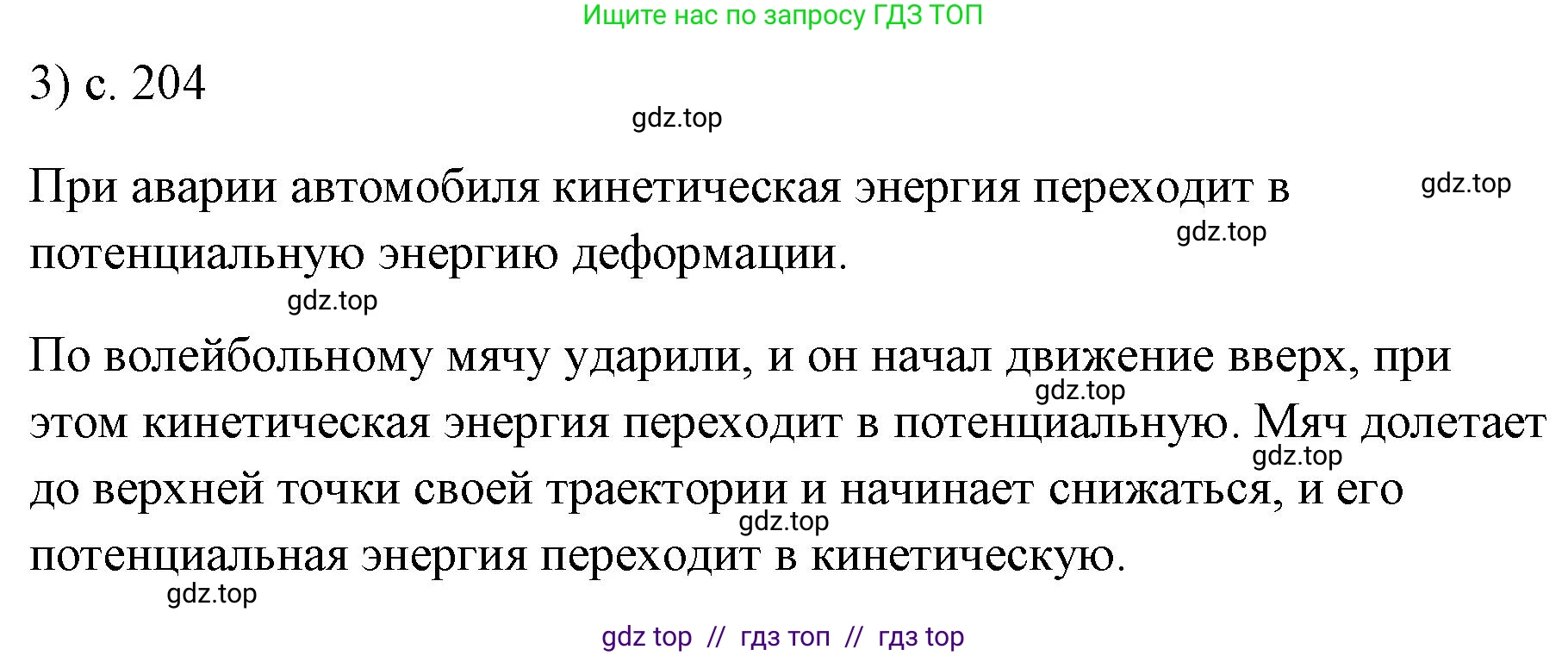 Ищите нас по запросу ГДЗ ТОП

3) с. 204

gdz.top

При аварии автомобиля кинетическая энергия переходит в потенциальную энергию деформации.

gdz.top

gdz.top

gdz.top

По волейбольному мячу ударили, и он начал движение вверх, при этом кинетическая энергия переходит в потенциальную. Мяч долетает до верхней точки своей траектории и начинает снижаться, и его потенциальная энергия переходит в кинетическую.

gdz.top

gdz.top

gdz.top

gdz.top

gdz top // гдз топ // гдз top